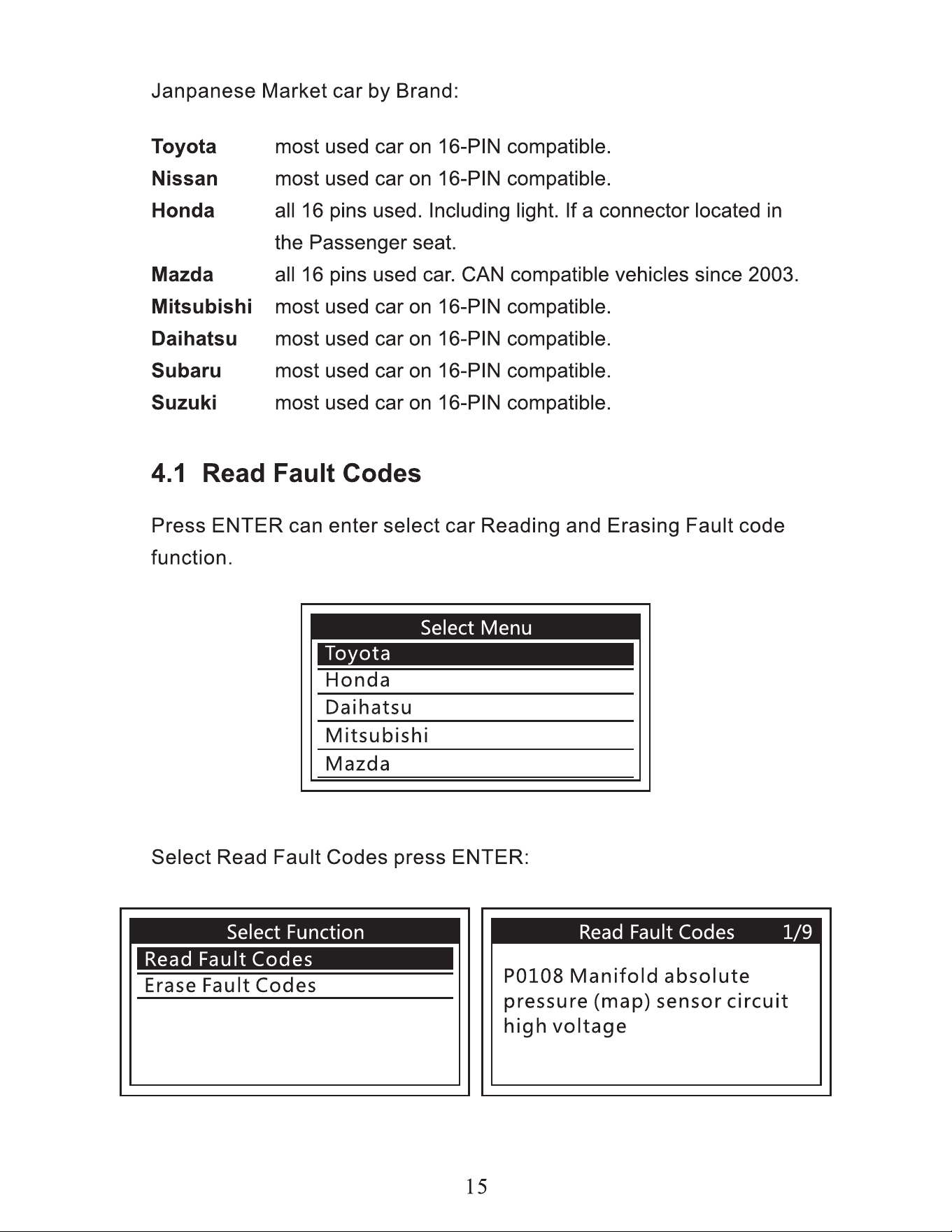 Janpanese Market car by Brand:

Toyota most used car on 16-PIN compatible.
Nissan most used car on 16-PIN compatible.
Honda all 16 pins used. Including light. If a connector located in the Passenger seat.
Mazda all 16 pins used car. CAN compatible vehicles since 2003.
Mitsubishi most used car on 16-PIN compatible.
Daihatsu most used car on 16-PIN compatible.
Subaru most used car on 16-PIN compatible.
Suzuki most used car on 16-PIN compatible.

4.1 Read Fault Codes

Press ENTER can enter select car Reading and Erasing Fault code function.

Select Menu
Toyota
Honda
Daihatsu
Mitsubishi
Mazda

Select Read Fault Codes press ENTER:

Select Function
Read Fault Codes
Erase Fault Codes

Read Fault Codes 1/9
P0108 Manifold absolute pressure (map) sensor circuit high voltage

15